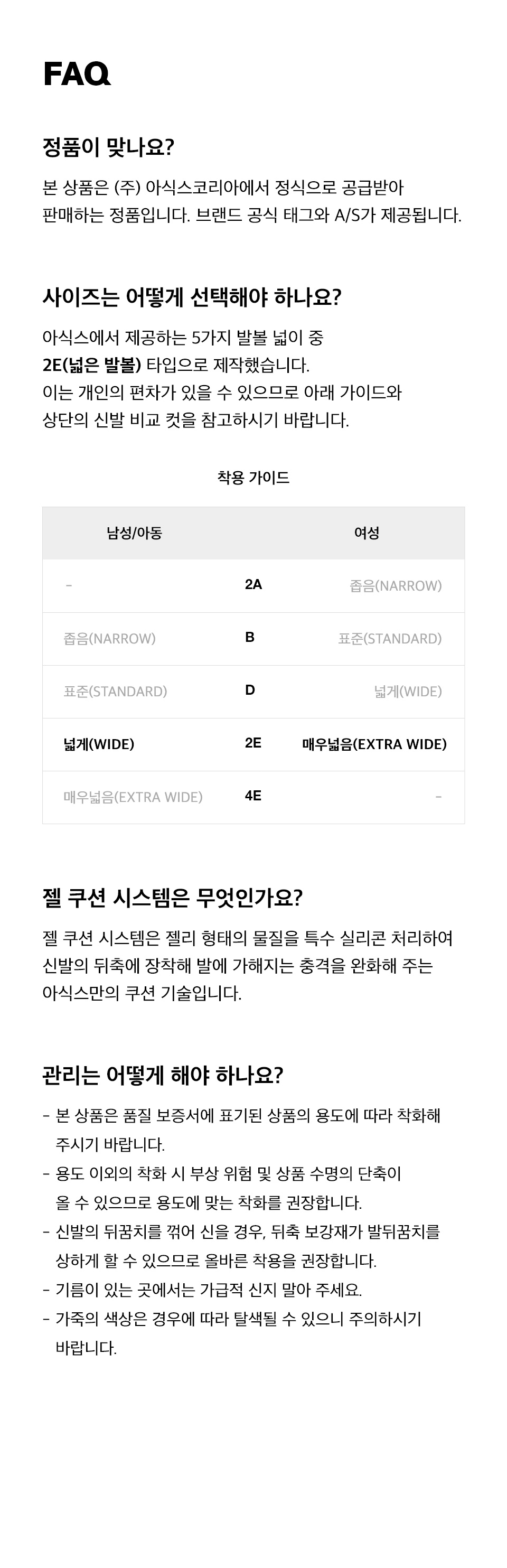 FAQ

정품이 맞나요?

본 상품은 (주) 아식스코리아에서 정식으로 공급받아 판매하는 정품입니다. 브랜드 공식 태그와 A/S가 제공됩니다.

사이즈는 어떻게 선택해야 하나요?

아식스에서 제공하는 5가지 발볼 넓이 중 2E(넓은 발볼) 타입으로 제작했습니다. 이는 개인의 편차가 있을 수 있으므로 아래 가이드와 상단의 신발 비교 컷을 참고하시기 바랍니다.

착용 가이드

| 남성/아동 |  | 여성 |
|---|---|---|
| - | 2A | 좁음(NARROW) |
| 좁음(NARROW) | B | 표준(STANDARD) |
| 표준(STANDARD) | D | 넓게(WIDE) |
| 넓게(WIDE) | 2E | 매우넓음(EXTRA WIDE) |
| 매우넓음(EXTRA WIDE) | 4E | - |

젤 쿠션 시스템은 무엇인가요?

젤 쿠션 시스템은 젤리 형태의 물질을 특수 실리콘 처리하여 신발의 뒤축에 장착해 발에 가해지는 충격을 완화해 주는 아식스만의 쿠션 기술입니다.

관리는 어떻게 해야 하나요?

- 본 상품은 품질 보증서에 표기된 상품의 용도에 따라 착화해 주시기 바랍니다.
- 용도 이외의 착화 시 부상 위험 및 상품 수명의 단축이 올 수 있으므로 용도에 맞는 착화를 권장합니다.
- 신발의 뒤꿈치를 꺾어 신을 경우, 뒤축 보강재가 발뒤꿈치를 상하게 할 수 있으므로 올바른 착용을 권장합니다.
- 기름이 있는 곳에서는 가급적 신지 말아 주세요.
- 가죽의 색상은 경우에 따라 탈색될 수 있으니 주의하시기 바랍니다.